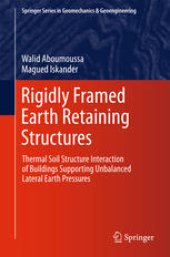 Springer Series in Geomechanics & Geoengineering

Walid Aboumoussa
Magued Iskander

Rigidly Framed Earth Retaining Structures

Thermal Soil Structure Interaction of Buildings Supporting Unbalanced Lateral Earth Pressures

Springer